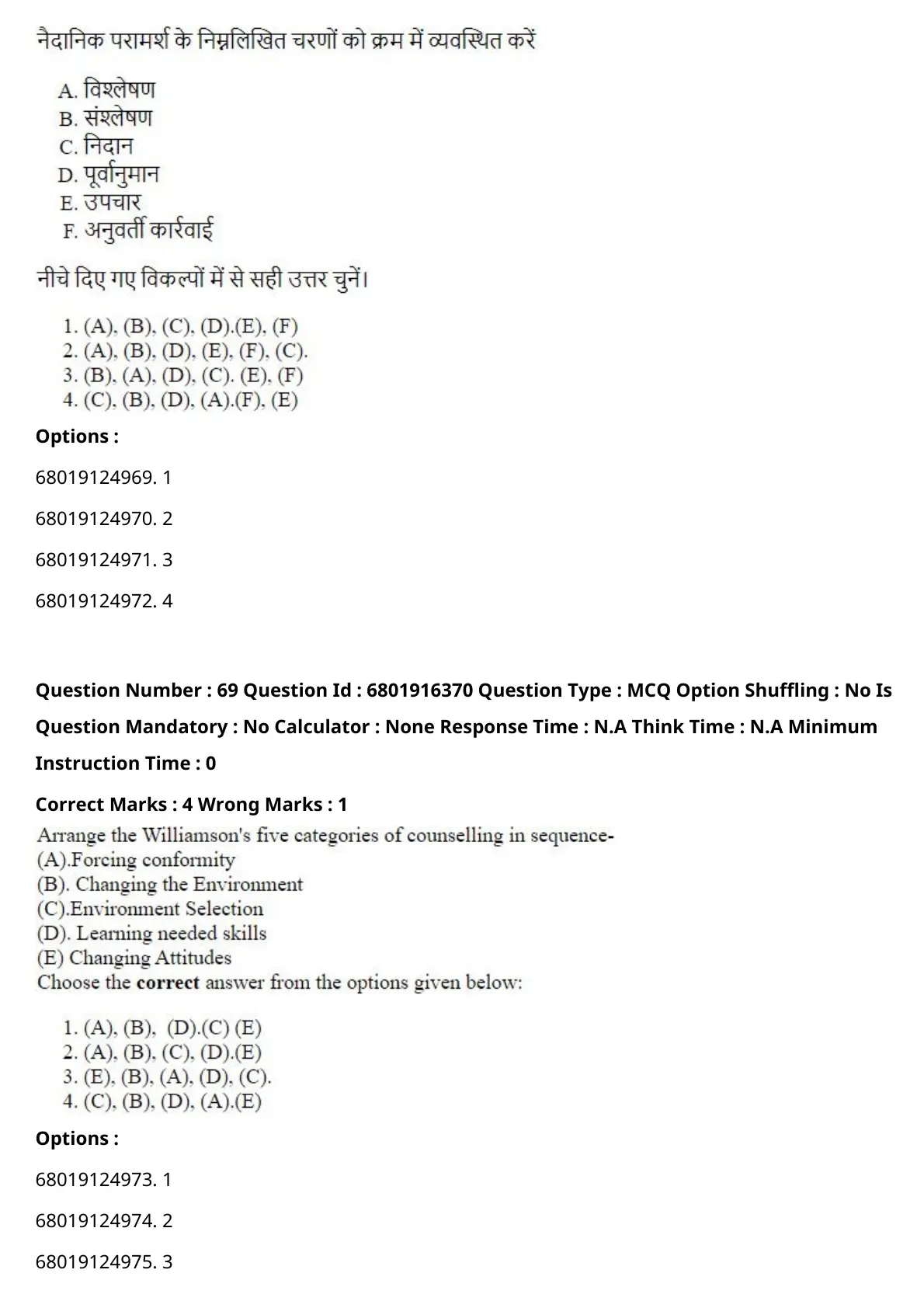 नैदानिक परामर्श के निम्नलिखित चरणों को क्रम में व्यवस्थित करें

A. विश्लेषण
B. संश्लेषण
C. निदान
D. पूर्वानुमान
E. उपचार
F. अनुवर्ती कार्रवाई

नीचे दिए गए विकल्पों में से सही उत्तर चुनें।

1. (A), (B), (C), (D).(E), (F)
2. (A), (B), (D), (E), (F), (C).
3. (B), (A), (D), (C). (E), (F)
4. (C), (B), (D), (A).(F), (E)

Options :

68019124969. 1

68019124970. 2

68019124971. 3

68019124972. 4

Question Number : 69 Question Id : 6801916370 Question Type : MCQ Option Shuffling : No Is Question Mandatory : No Calculator : None Response Time : N.A Think Time : N.A Minimum Instruction Time : 0

Correct Marks : 4 Wrong Marks : 1

Arrange the Williamson's five categories of counselling in sequence-
(A).Forcing conformity
(B). Changing the Environment
(C).Environment Selection
(D). Learning needed skills
(E) Changing Attitudes
Choose the correct answer from the options given below:

1. (A), (B), (D).(C) (E)
2. (A), (B), (C), (D).(E)
3. (E), (B), (A), (D), (C).
4. (C), (B), (D), (A).(E)

Options :

68019124973. 1

68019124974. 2

68019124975. 3